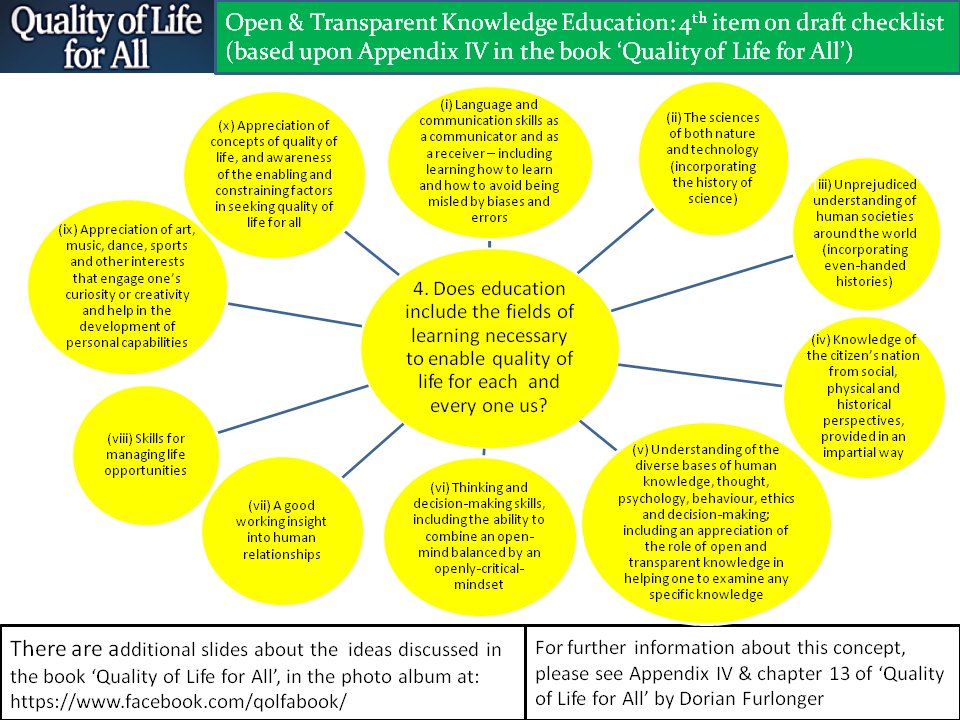 Quality of Life for All

Open & Transparent Knowledge Education: 4$^{th}$ item on draft checklist (based upon Appendix IV in the book 'Quality of Life for All')

4. Does education include the fields of learning necessary to enable quality of life for each and every one us?

(i) Language and communication skills as a communicator and as a receiver – including learning how to learn and how to avoid being misled by biases and errors

(ii) The sciences of both nature and technology (incorporating the history of science)

iii) Unprejudiced understanding of human societies around the world (incorporating even-handed histories)

(iv) Knowledge of the citizen's nation from social, physical and historical perspectives, provided in an impartial way

(v) Understanding of the diverse bases of human knowledge, thought, psychology, behaviour, ethics and decision-making; including an appreciation of the role of open and transparent knowledge in helping one to examine any specific knowledge

(vi) Thinking and decision-making skills, including the ability to combine an open-mind balanced by an openly-critical-mindset

(vii) A good working insight into human relationships

(viii) Skills for managing life opportunities

(ix) Appreciation of art, music, dance, sports and other interests that engage one's curiosity or creativity and help in the development of personal capabilities

(x) Appreciation of concepts of quality of life, and awareness of the enabling and constraining factors in seeking quality of life for all

There are additional slides about the ideas discussed in the book 'Quality of Life for All', in the photo album at: https://www.facebook.com/qolfabook/

For further information about this concept, please see Appendix IV & chapter 13 of 'Quality of Life for All' by Dorian Furlonger